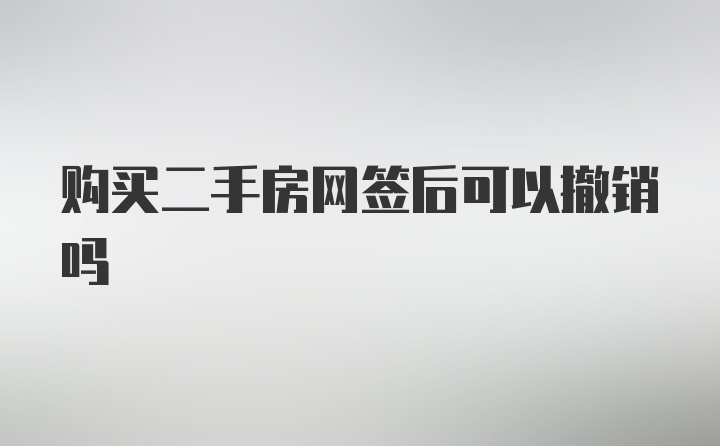 购买二手房网签后可以撤销吗